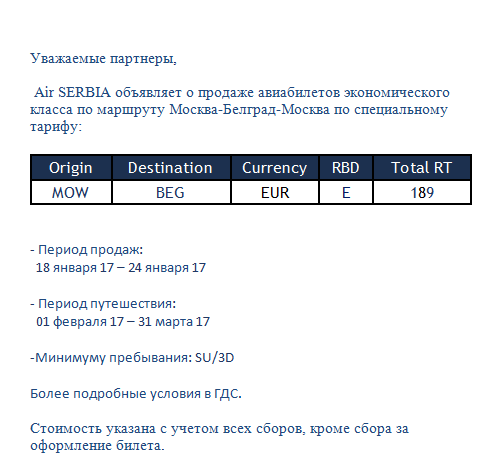 Уважаемые партнеры,

Air SERBIA объявляет о продаже авиабилетов экономического класса по маршруту Москва-Белград-Москва по специальному тарифу:

| Origin | Destination | Currency | RBD | Total RT |
|---|---|---|---|---|
| MOW | BEG | EUR | E | 189 |

- Период продаж:
18 января 17 – 24 января 17

- Период путешествия:
01 февраля 17 – 31 марта 17

-Минимуму пребывания: SU/3D

Более подробные условия в ГДС.

Стоимость указана с учетом всех сборов, кроме сбора за оформление билета.